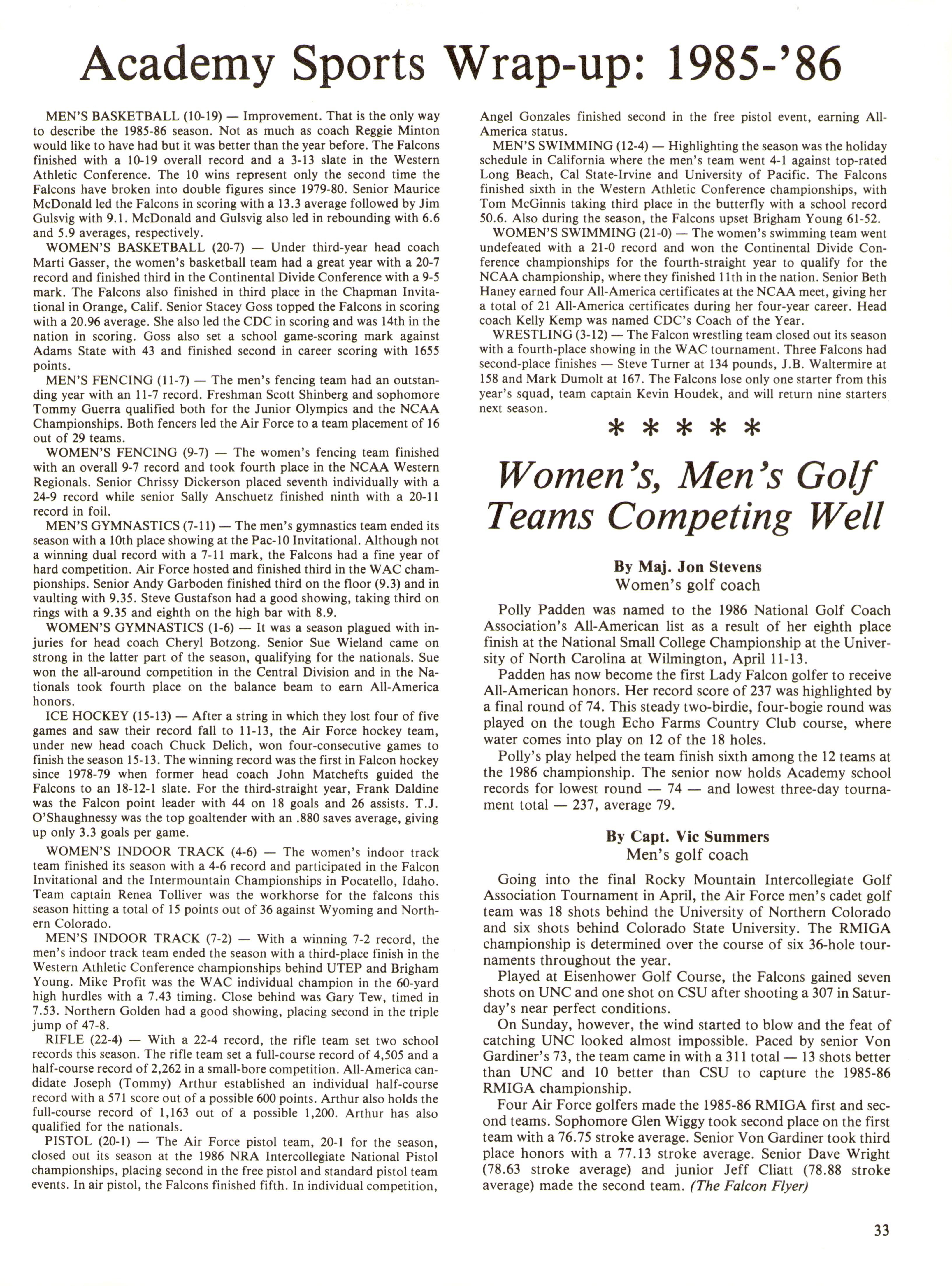 Academy Sports Wrap-up: 1985-'86

MEN'S BASKETBALL (10-19) — Improvement. That is the only way to describe the 1985-86 season. Not as much as coach Reggie Minton would like to have had but it was better than the year before. The Falcons finished with a 10-19 overall record and a 3-13 slate in the Western Athletic Conference. The 10 wins represent only the second time the Falcons have broken into double figures since 1979-80. Senior Maurice McDonald led the Falcons in scoring with a 13.3 average followed by Jim Gulsvig with 9.1. McDonald and Gulsvig also led in rebounding with 6.6 and 5.9 averages, respectively.

WOMEN'S BASKETBALL (20-7) — Under third-year head coach Marti Gasser, the women's basketball team had a great year with a 20-7 record and finished third in the Continental Divide Conference with a 9-5 mark. The Falcons also finished in third place in the Chapman Invitational in Orange, Calif. Senior Stacey Goss topped the Falcons in scoring with a 20.96 average. She also led the CDC in scoring and was 14th in the nation in scoring. Goss also set a school game-scoring mark against Adams State with 43 and finished second in career scoring with 1655 points.

MEN'S FENCING (11-7) — The men's fencing team had an outstanding year with an 11-7 record. Freshman Scott Shinberg and sophomore Tommy Guerra qualified both for the Junior Olympics and the NCAA Championships. Both fencers led the Air Force to a team placement of 16 out of 29 teams.

WOMEN'S FENCING (9-7) — The women's fencing team finished with an overall 9-7 record and took fourth place in the NCAA Western Regionals. Senior Chrissy Dickerson placed seventh individually with a 24-9 record while senior Sally Anschuetz finished ninth with a 20-11 record in foil.

MEN'S GYMNASTICS (7-11) — The men's gymnastics team ended its season with a 10th place showing at the Pac-10 Invitational. Although not a winning dual record with a 7-11 mark, the Falcons had a fine year of hard competition. Air Force hosted and finished third in the WAC championships. Senior Andy Garboden finished third on the floor (9.3) and in vaulting with 9.35. Steve Gustafson had a good showing, taking third on rings with a 9.35 and eighth on the high bar with 8.9.

WOMEN'S GYMNASTICS (1-6) — It was a season plagued with injuries for head coach Cheryl Botzong. Senior Sue Wieland came on strong in the latter part of the season, qualifying for the nationals. Sue won the all-around competition in the Central Division and in the Nationals took fourth place on the balance beam to earn All-America honors.

ICE HOCKEY (15-13) — After a string in which they lost four of five games and saw their record fall to 11-13, the Air Force hockey team, under new head coach Chuck Delich, won four-consecutive games to finish the season 15-13. The winning record was the first in Falcon hockey since 1978-79 when former head coach John Matchefts guided the Falcons to an 18-12-1 slate. For the third-straight year, Frank Daldine was the Falcon point leader with 44 on 18 goals and 26 assists. T.J. O'Shaughnessy was the top goaltender with an .880 saves average, giving up only 3.3 goals per game.

WOMEN'S INDOOR TRACK (4-6) — The women's indoor track team finished its season with a 4-6 record and participated in the Falcon Invitational and the Intermountain Championships in Pocatello, Idaho. Team captain Renea Tolliver was the workhorse for the falcons this season hitting a total of 15 points out of 36 against Wyoming and Northern Colorado.

MEN'S INDOOR TRACK (7-2) — With a winning 7-2 record, the men's indoor track team ended the season with a third-place finish in the Western Athletic Conference championships behind UTEP and Brigham Young. Mike Profit was the WAC individual champion in the 60-yard high hurdles with a 7.43 timing. Close behind was Gary Tew, timed in 7.53. Northern Golden had a good showing, placing second in the triple jump of 47-8.

RIFLE (22-4) — With a 22-4 record, the rifle team set two school records this season. The rifle team set a full-course record of 4,505 and a half-course record of 2,262 in a small-bore competition. All-America candidate Joseph (Tommy) Arthur established an individual half-course record with a 571 score out of a possible 600 points. Arthur also holds the full-course record of 1,163 out of a possible 1,200. Arthur has also qualified for the nationals.

PISTOL (20-1) — The Air Force pistol team, 20-1 for the season, closed out its season at the 1986 NRA Intercollegiate National Pistol championships, placing second in the free pistol and standard pistol team events. In air pistol, the Falcons finished fifth. In individual competition, Angel Gonzales finished second in the free pistol event, earning All-America status.

MEN'S SWIMMING (12-4) — Highlighting the season was the holiday schedule in California where the men's team went 4-1 against top-rated Long Beach, Cal State-Irvine and University of Pacific. The Falcons finished sixth in the Western Athletic Conference championships, with Tom McGinnis taking third place in the butterfly with a school record 50.6. Also during the season, the Falcons upset Brigham Young 61-52.

WOMEN'S SWIMMING (21-0) — The women's swimming team went undefeated with a 21-0 record and won the Continental Divide Conference championships for the fourth-straight year to qualify for the NCAA championship, where they finished 11th in the nation. Senior Beth Haney earned four All-America certificates at the NCAA meet, giving her a total of 21 All-America certificates during her four-year career. Head coach Kelly Kemp was named CDC's Coach of the Year.

WRESTLING (3-12) — The Falcon wrestling team closed out its season with a fourth-place showing in the WAC tournament. Three Falcons had second-place finishes — Steve Turner at 134 pounds, J.B. Waltermire at 158 and Mark Dumolt at 167. The Falcons lose only one starter from this year's squad, team captain Kevin Houdek, and will return nine starters next season.

* * * * *

Women's, Men's Golf Teams Competing Well

By Maj. Jon Stevens
Women's golf coach

Polly Padden was named to the 1986 National Golf Coach Association's All-American list as a result of her eighth place finish at the National Small College Championship at the University of North Carolina at Wilmington, April 11-13.

Padden has now become the first Lady Falcon golfer to receive All-American honors. Her record score of 237 was highlighted by a final round of 74. This steady two-birdie, four-bogie round was played on the tough Echo Farms Country Club course, where water comes into play on 12 of the 18 holes.

Polly's play helped the team finish sixth among the 12 teams at the 1986 championship. The senior now holds Academy school records for lowest round — 74 — and lowest three-day tournament total — 237, average 79.

By Capt. Vic Summers
Men's golf coach

Going into the final Rocky Mountain Intercollegiate Golf Association Tournament in April, the Air Force men's cadet golf team was 18 shots behind the University of Northern Colorado and six shots behind Colorado State University. The RMIGA championship is determined over the course of six 36-hole tournaments throughout the year.

Played at Eisenhower Golf Course, the Falcons gained seven shots on UNC and one shot on CSU after shooting a 307 in Saturday's near perfect conditions.

On Sunday, however, the wind started to blow and the feat of catching UNC looked almost impossible. Paced by senior Von Gardiner's 73, the team came in with a 311 total — 13 shots better than UNC and 10 better than CSU to capture the 1985-86 RMIGA championship.

Four Air Force golfers made the 1985-86 RMIGA first and second teams. Sophomore Glen Wiggy took second place on the first team with a 76.75 stroke average. Senior Von Gardiner took third place honors with a 77.13 stroke average. Senior Dave Wright (78.63 stroke average) and junior Jeff Cliatt (78.88 stroke average) made the second team. (The Falcon Flyer)

33